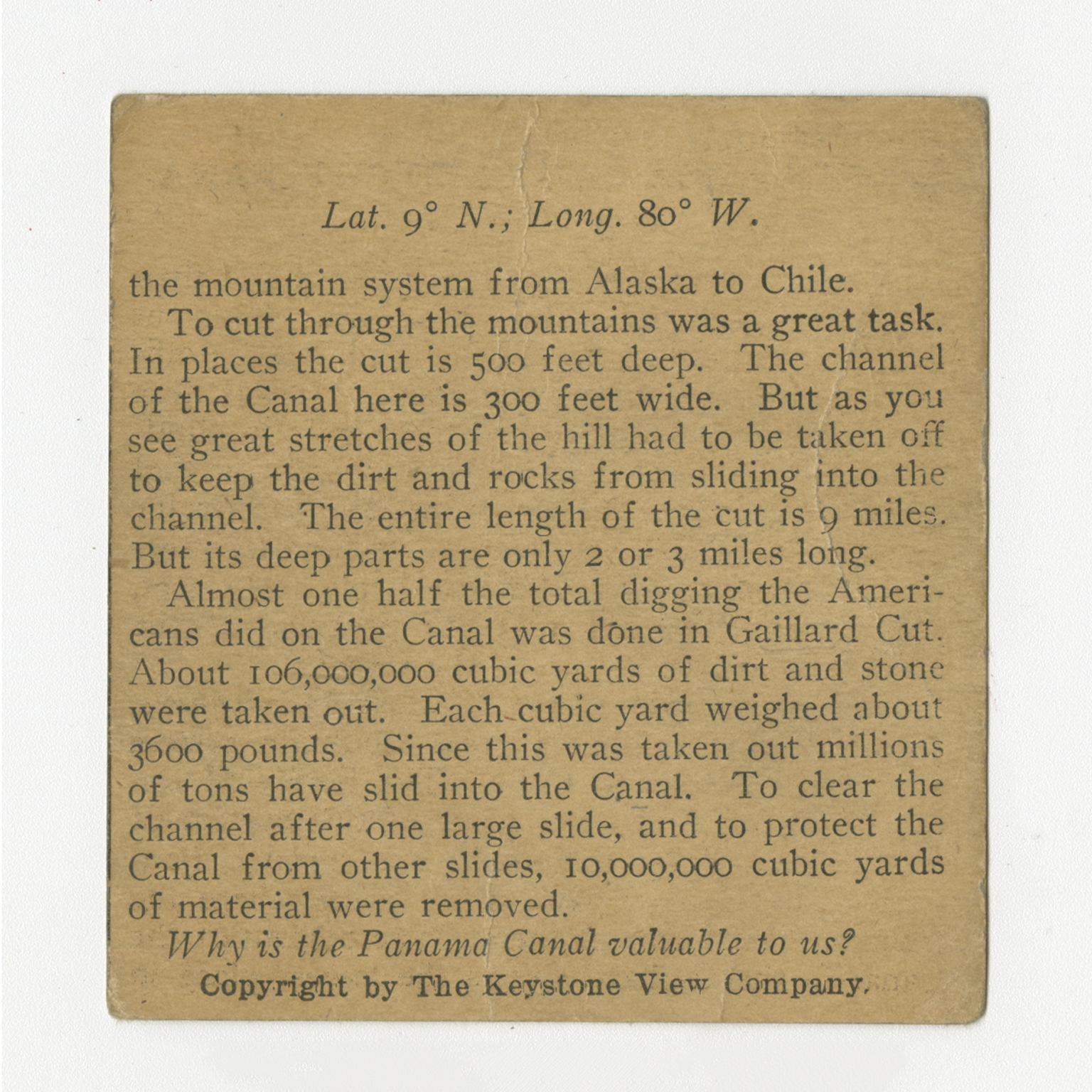 Lat. 9° N.; Long. 80° W.

the mountain system from Alaska to Chile.

To cut through the mountains was a great task. In places the cut is 500 feet deep. The channel of the Canal here is 300 feet wide. But as you see great stretches of the hill had to be taken off to keep the dirt and rocks from sliding into the channel. The entire length of the cut is 9 miles. But its deep parts are only 2 or 3 miles long.

Almost one half the total digging the Americans did on the Canal was done in Gaillard Cut. About 106,000,000 cubic yards of dirt and stone were taken out. Each cubic yard weighed about 3600 pounds. Since this was taken out millions of tons have slid into the Canal. To clear the channel after one large slide, and to protect the Canal from other slides, 10,000,000 cubic yards of material were removed.

Why is the Panama Canal valuable to us?

Copyright by The Keystone View Company.